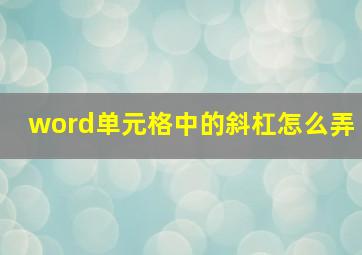 word单元格中的斜杠怎么弄